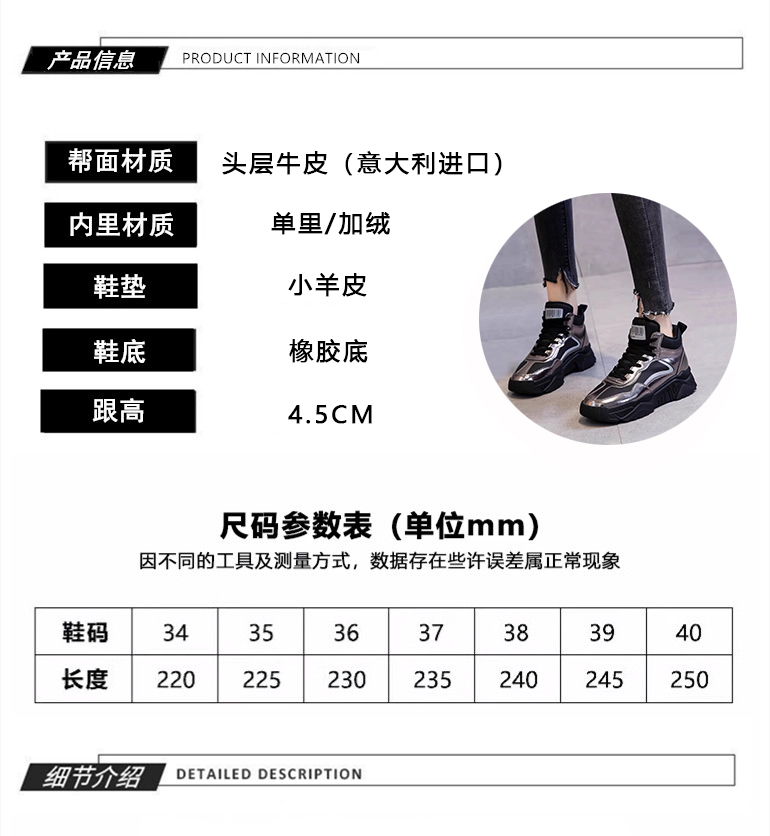 产品信息 PRODUCT INFORMATION

帮面材质
头层牛皮（意大利进口）

内里材质
单里/加绒

鞋垫
小羊皮

鞋底
橡胶底

跟高
4.5CM

尺码参数表（单位mm）
因不同的工具及测量方式，数据存在些许误差属正常现象

| 鞋码 | 34 | 35 | 36 | 37 | 38 | 39 | 40 |
|---|---|---|---|---|---|---|---|
| 长度 | 220 | 225 | 230 | 235 | 240 | 245 | 250 |

细节介绍 DETAILED DESCRIPTION